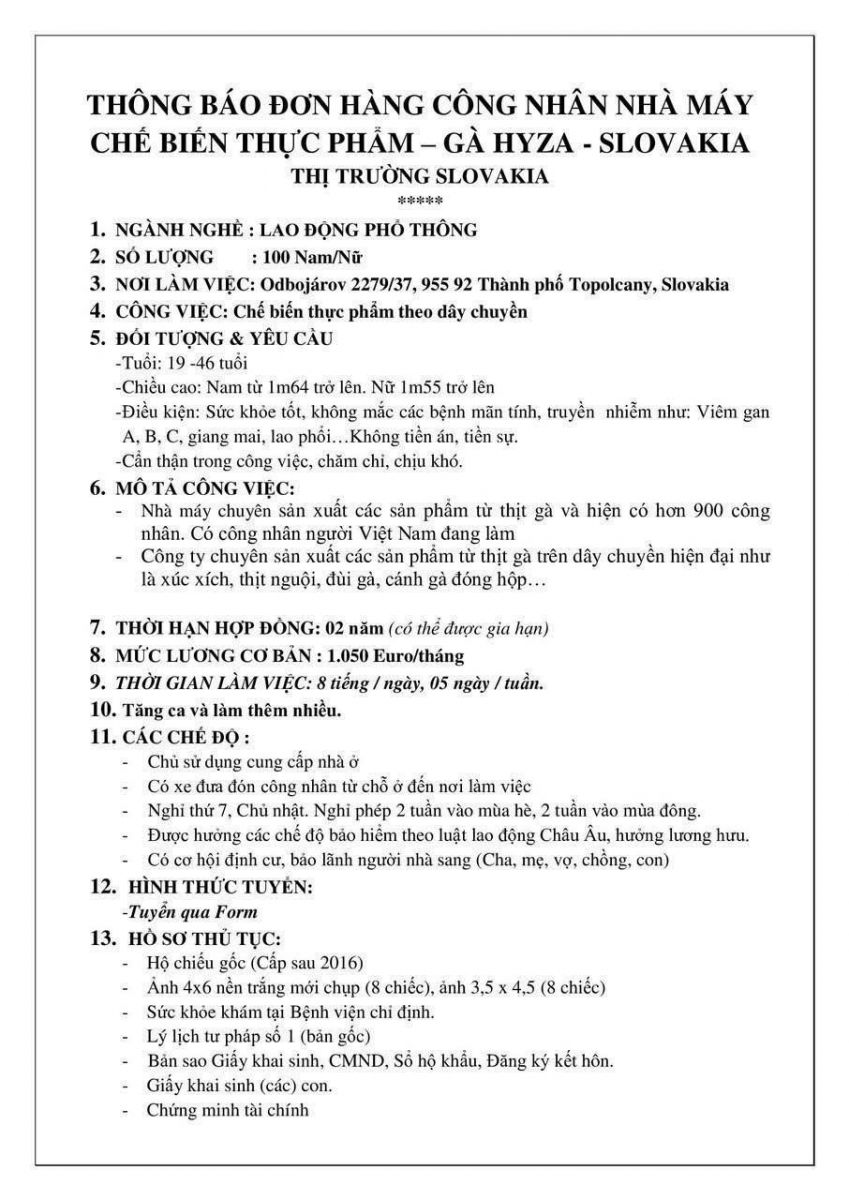 THÔNG BÁO ĐƠN HÀNG CÔNG NHÂN NHÀ MÁY CHẾ BIẾN THỰC PHẨM – GÀ HYZA - SLOVAKIA
THỊ TRƯỜNG SLOVAKIA
*****

1. NGÀNH NGHỀ : LAO ĐỘNG PHỔ THÔNG
2. SỐ LƯỢNG : 100 Nam/Nữ
3. NƠI LÀM VIỆC: Odbojárov 2279/37, 955 92 Thành phố Topolcany, Slovakia
4. CÔNG VIỆC: Chế biến thực phẩm theo dây chuyền
5. ĐỐI TƯỢNG & YÊU CẦU
-Tuổi: 19 -46 tuổi
-Chiều cao: Nam từ 1m64 trở lên. Nữ 1m55 trở lên
-Điều kiện: Sức khỏe tốt, không mắc các bệnh mãn tính, truyền nhiễm như: Viêm gan A, B, C, giang mai, lao phổi…Không tiền án, tiền sự.
-Cẩn thận trong công việc, chăm chỉ, chịu khó.
6. MÔ TẢ CÔNG VIỆC:
- Nhà máy chuyên sản xuất các sản phẩm từ thịt gà và hiện có hơn 900 công nhân. Có công nhân người Việt Nam đang làm
- Công ty chuyên sản xuất các sản phẩm từ thịt gà trên dây chuyền hiện đại như là xúc xích, thịt nguội, đùi gà, cánh gà đóng hộp…

7. THỜI HẠN HỢP ĐỒNG: 02 năm (có thể được gia hạn)
8. MỨC LƯƠNG CƠ BẢN : 1.050 Euro/tháng
9. THỜI GIAN LÀM VIỆC: 8 tiếng / ngày, 05 ngày / tuần.
10. Tăng ca và làm thêm nhiều.
11. CÁC CHẾ ĐỘ :
- Chủ sử dụng cung cấp nhà ở
- Có xe đưa đón công nhân từ chỗ ở đến nơi làm việc
- Nghỉ thứ 7, Chủ nhật. Nghỉ phép 2 tuần vào mùa hè, 2 tuần vào mùa đông.
- Được hưởng các chế độ bảo hiểm theo luật lao động Châu Âu, hưởng lương hưu.
- Có cơ hội định cư, bảo lãnh người nhà sang (Cha, mẹ, vợ, chồng, con)
12. HÌNH THỨC TUYỂN:
-Tuyển qua Form
13. HỒ SƠ THỦ TỤC:
- Hộ chiếu gốc (Cấp sau 2016)
- Ảnh 4x6 nền trắng mới chụp (8 chiếc), ảnh 3,5 x 4,5 (8 chiếc)
- Sức khỏe khám tại Bệnh viện chỉ định.
- Lý lịch tư pháp số 1 (bản gốc)
- Bản sao Giấy khai sinh, CMND, Sổ hộ khẩu, Đăng ký kết hôn.
- Giấy khai sinh (các) con.
- Chứng minh tài chính